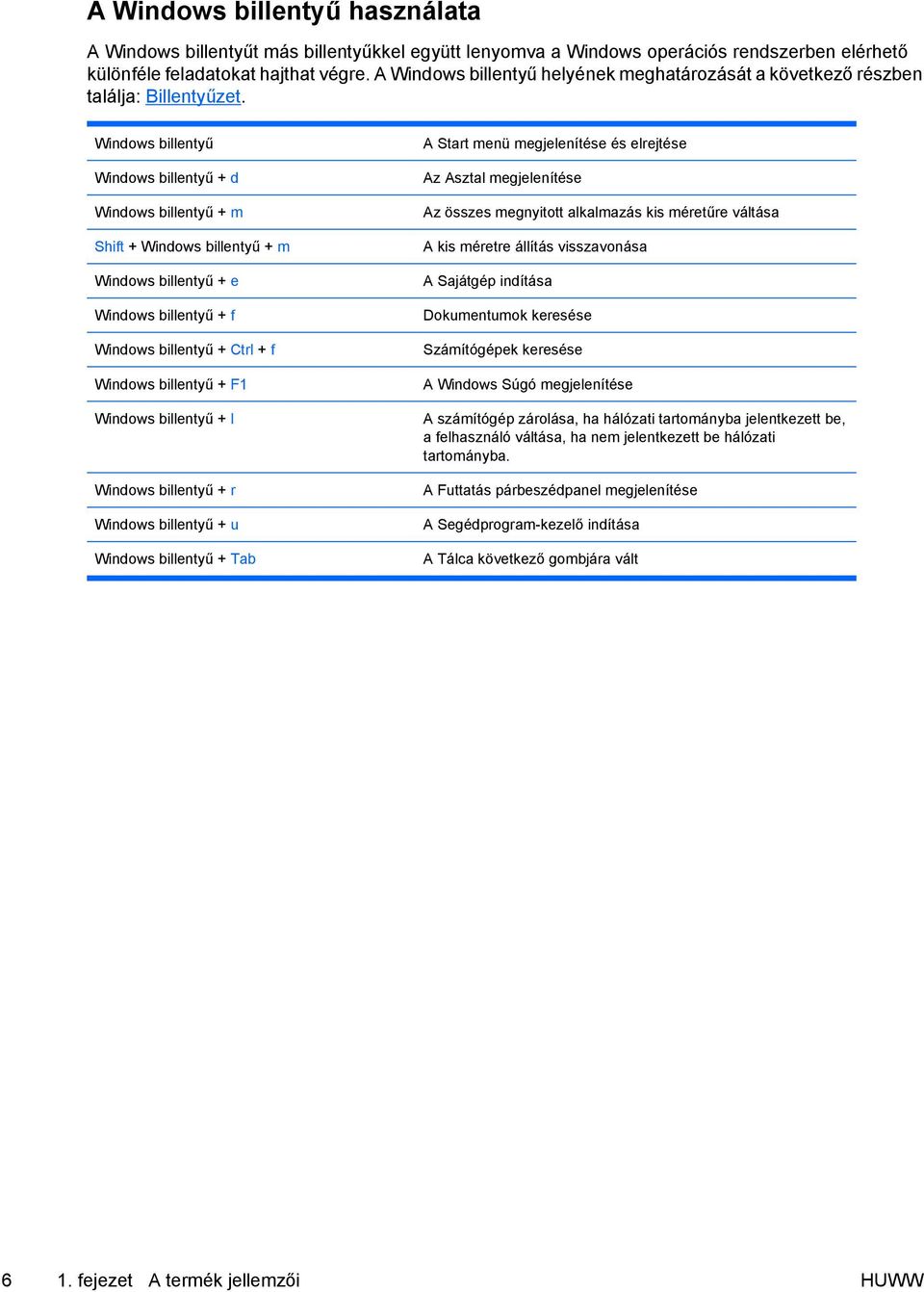 A Windows billentyű használata

A Windows billentyűt más billentyűkkel együtt lenyomva a Windows operációs rendszerben elérhető különféle feladatokat hajthat végre. A Windows billentyű helyének meghatározását a következő részben találja: Billentyűzet.

| | |
|---|---|
| Windows billentyű | A Start menü megjelenítése és elrejtése |
| Windows billentyű + d | Az Asztal megjelenítése |
| Windows billentyű + m | Az összes megnyitott alkalmazás kis méretűre váltása |
| Shift + Windows billentyű + m | A kis méretre állítás visszavonása |
| Windows billentyű + e | A Sajátgép indítása |
| Windows billentyű + f | Dokumentumok keresése |
| Windows billentyű + Ctrl + f | Számítógépek keresése |
| Windows billentyű + F1 | A Windows Súgó megjelenítése |
| Windows billentyű + l | A számítógép zárolása, ha hálózati tartományba jelentkezett be, a felhasználó váltása, ha nem jelentkezett be hálózati tartományba. |
| Windows billentyű + r | A Futtatás párbeszédpanel megjelenítése |
| Windows billentyű + u | A Segédprogram-kezelő indítása |
| Windows billentyű + Tab | A Tálca következő gombjára vált |

6 1. fejezet A termék jellemzői HUWW